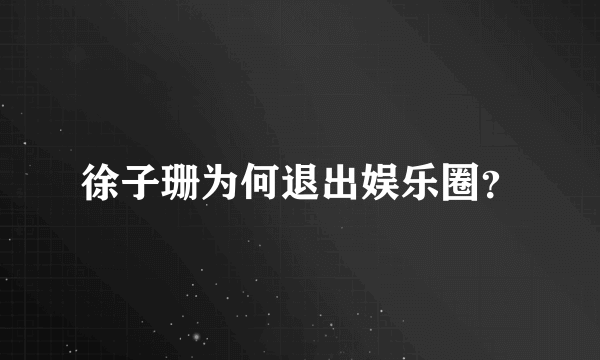 徐子珊为何退出娱乐圈?